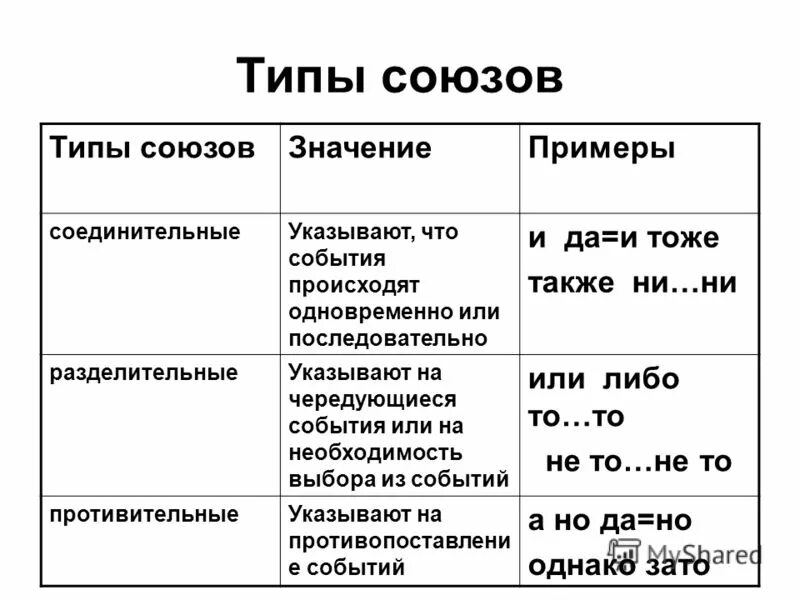 Типы союзов

| Типы союзов | Значение | Примеры |
|---|---|---|
| соединительные | Указывают, что события происходят одновременно или последовательно | и да=и тоже также ни…ни |
| разделительные | Указывают на чередующиеся события или на необходимость выбора из событий | или либо то…то не то…не то |
| противительные | Указывают на противопоставление событий | а но да=но однако зато |

MyShared